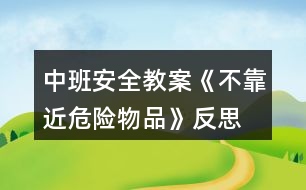 中班安全教案《不靠近危险物品》反思